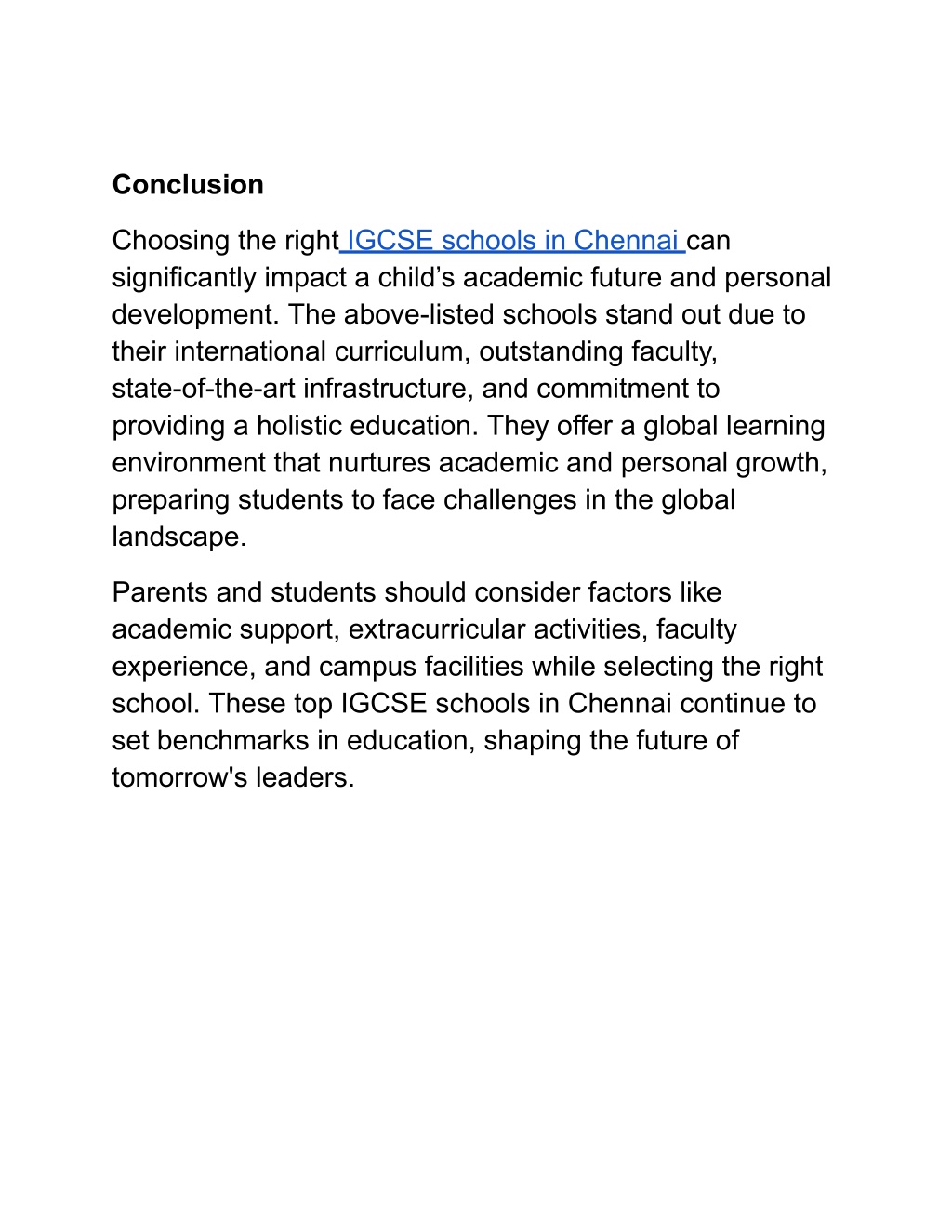 Conclusion

Choosing the right IGCSE schools in Chennai can significantly impact a child’s academic future and personal development. The above-listed schools stand out due to their international curriculum, outstanding faculty, state-of-the-art infrastructure, and commitment to providing a holistic education. They offer a global learning environment that nurtures academic and personal growth, preparing students to face challenges in the global landscape.

Parents and students should consider factors like academic support, extracurricular activities, faculty experience, and campus facilities while selecting the right school. These top IGCSE schools in Chennai continue to set benchmarks in education, shaping the future of tomorrow's leaders.